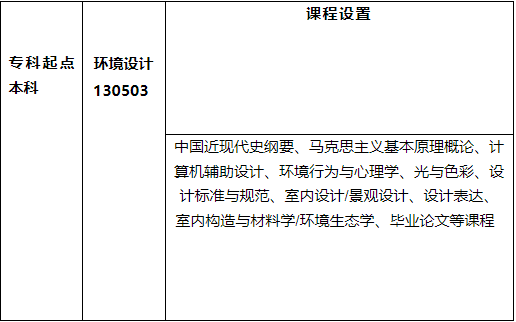 | 专科起点本科 | 环境设计 130503 | 课程设置 |
|---|---|---|
| | | 中国近现代史纲要、马克思主义基本原理概论、计算机辅助设计、环境行为与心理学、光与色彩、设计标准与规范、室内设计/景观设计、设计表达、室内构造与材料学/环境生态学、毕业论文等课程 |